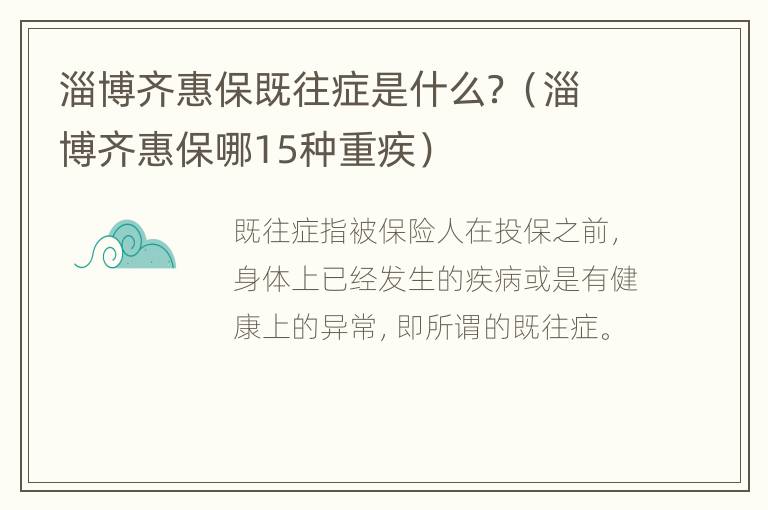 淄博齐惠保既往症是什么？（淄博齐惠保哪15种重疾）

既往症指被保险人在投保之前，身体上已经发生的疾病或是有健康上的异常，即所谓的既往症。